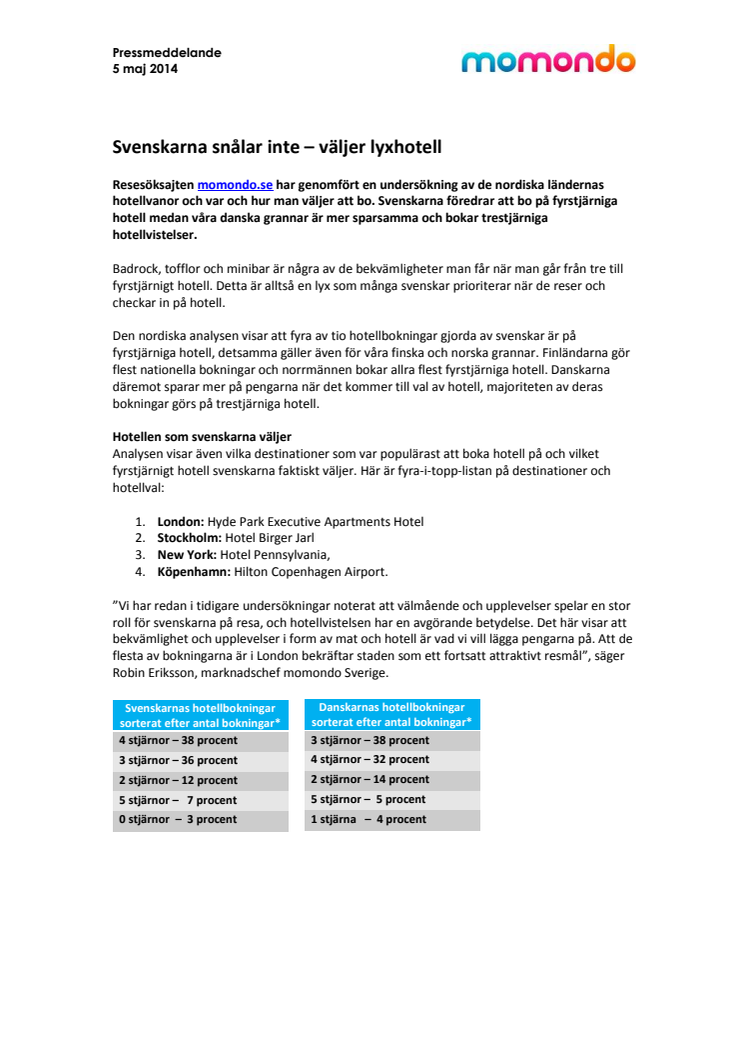 Pressmeddelande
5 maj 2014

momondo

Svenskarna snålar inte – väljer lyxhotell

Resesöksajten momondo.se har genomfört en undersökning av de nordiska ländernas hotellvanor och var och hur man väljer att bo. Svenskarna föredrar att bo på fyrstjärniga hotell medan våra danska grannar är mer sparsamma och bokar trestjärniga hotellvistelser.

Badrock, tofflor och minibar är några av de bekvämligheter man får när man går från tre till fyrstjärnigt hotell. Detta är alltså en lyx som många svenskar prioriterar när de reser och checkar in på hotell.

Den nordiska analysen visar att fyra av tio hotellbokningar gjorda av svenskar är på fyrstjärniga hotell, detsamma gäller även för våra finska och norska grannar. Finländarna gör flest nationella bokningar och norrmännen bokar allra flest fyrstjärniga hotell. Danskarna däremot sparar mer på pengarna när det kommer till val av hotell, majoriteten av deras bokningar görs på trestjärniga hotell.

Hotellen som svenskarna väljer
Analysen visar även vilka destinationer som var populärast att boka hotell på och vilket fyrstjärnigt hotell svenskarna faktiskt väljer. Här är fyra-i-topp-listan på destinationer och hotellval:

1. London: Hyde Park Executive Apartments Hotel
2. Stockholm: Hotel Birger Jarl
3. New York: Hotel Pennsylvania,
4. Köpenhamn: Hilton Copenhagen Airport.

”Vi har redan i tidigare undersökningar noterat att välmående och upplevelser spelar en stor roll för svenskarna på resa, och hotellvistelsen har en avgörande betydelse. Det här visar att bekvämlighet och upplevelser i form av mat och hotell är vad vi vill lägga pengarna på. Att de flesta av bokningarna är i London bekräftar staden som ett fortsatt attraktivt resmål”, säger Robin Eriksson, marknadschef momondo Sverige.

| Svenskarnas hotellbokningar sorterat efter antal bokningar* |
|---|
| 4 stjärnor – 38 procent |
| 3 stjärnor – 36 procent |
| 2 stjärnor – 12 procent |
| 5 stjärnor – 7 procent |
| 0 stjärnor – 3 procent |

| Danskarnas hotellbokningar sorterat efter antal bokningar* |
|---|
| 3 stjärnor – 38 procent |
| 4 stjärnor – 32 procent |
| 2 stjärnor – 14 procent |
| 5 stjärnor – 5 procent |
| 1 stjärna – 4 procent |